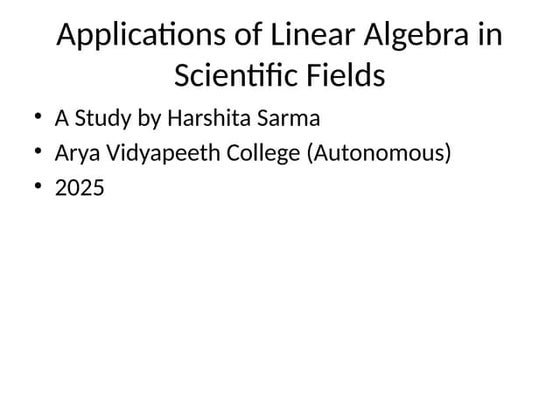 Applications of Linear Algebra in Scientific Fields

• A Study by Harshita Sarma
• Arya Vidyapeeth College (Autonomous)
• 2025